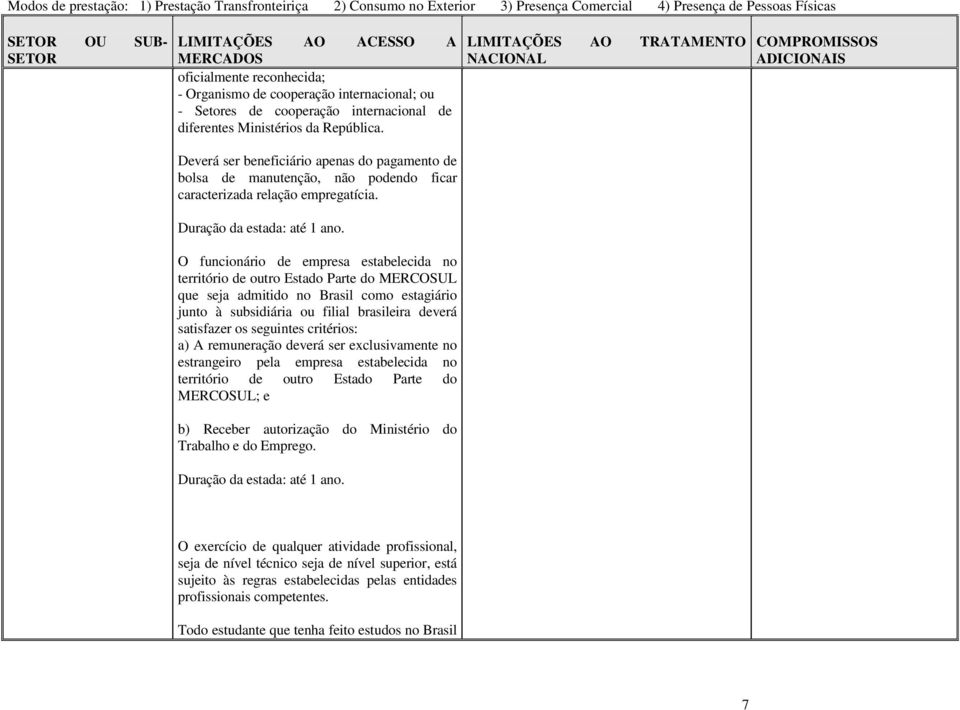 Modos de prestação: 1) Prestação Transfronteiriça 2) Consumo no Exterior 3) Presença Comercial 4) Presença de Pessoas Físicas

| SETOR OU SUB-SETOR | LIMITAÇÕES AO ACESSO A MERCADOS | LIMITAÇÕES AO TRATAMENTO NACIONAL | COMPROMISSOS ADICIONAIS |
|---|---|---|---|
| | oficialmente reconhecida;<br>- Organismo de cooperação internacional; ou<br>- Setores de cooperação internacional de diferentes Ministérios da República.<br><br>Deverá ser beneficiário apenas do pagamento de bolsa de manutenção, não podendo ficar caracterizada relação empregatícia.<br><br>Duração da estada: até 1 ano.<br><br>O funcionário de empresa estabelecida no território de outro Estado Parte do MERCOSUL que seja admitido no Brasil como estagiário junto à subsidiária ou filial brasileira deverá satisfazer os seguintes critérios:<br>a) A remuneração deverá ser exclusivamente no estrangeiro pela empresa estabelecida no território de outro Estado Parte do MERCOSUL; e<br><br>b) Receber autorização do Ministério do Trabalho e do Emprego.<br><br>Duração da estada: até 1 ano.<br><br>O exercício de qualquer atividade profissional, seja de nível técnico seja de nível superior, está sujeito às regras estabelecidas pelas entidades profissionais competentes.<br><br>Todo estudante que tenha feito estudos no Brasil | | |

7